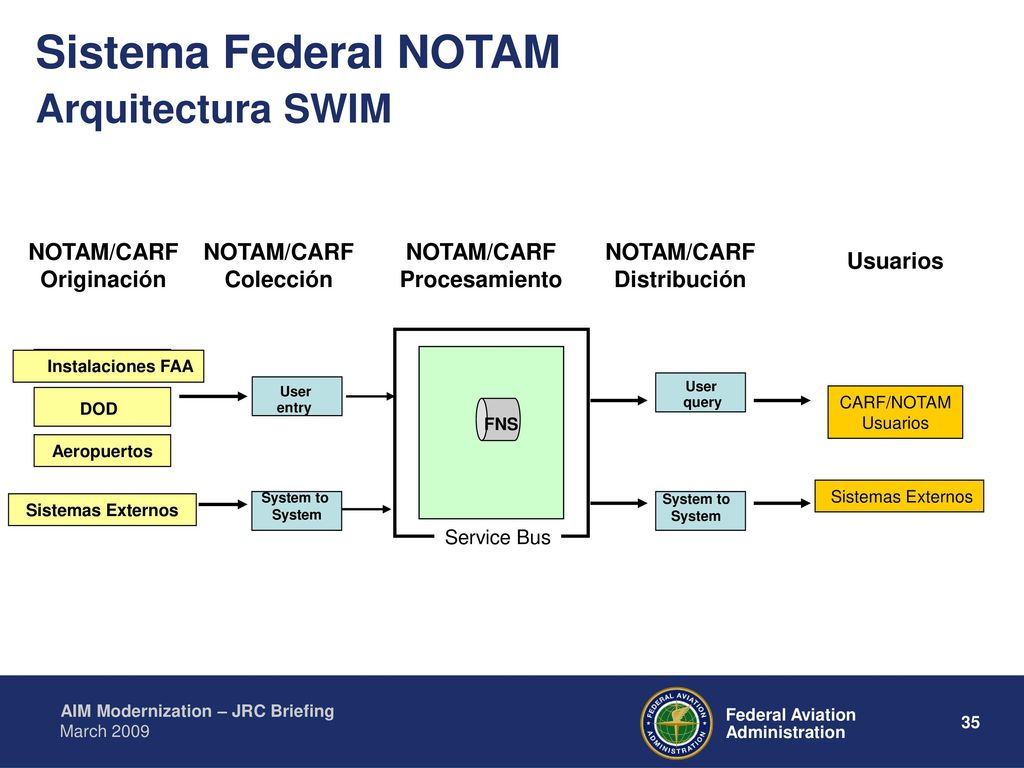 Sistema Federal NOTAM
Arquitectura SWIM

NOTAM/CARF Originación

NOTAM/CARF Colección

NOTAM/CARF Procesamiento

NOTAM/CARF Distribución

Usuarios

Instalaciones FAA

DOD

Aeropuertos

Sistemas Externos

User entry

System to System

FNS

Service Bus

User query

System to System

CARF/NOTAM Usuarios

Sistemas Externos

AIM Modernization – JRC Briefing
March 2009

FEDERAL AVIATION ADMINISTRATION

Federal Aviation Administration

35